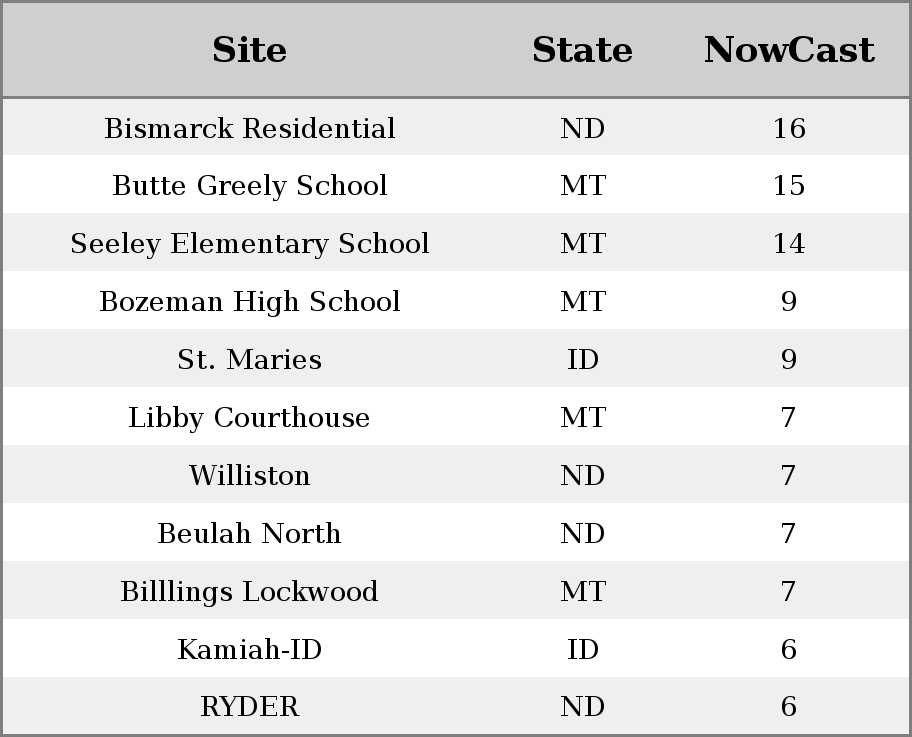 | Site | State | NowCast |
|---|---|---|
| Bismarck Residential | ND | 16 |
| Butte Greely School | MT | 15 |
| Seeley Elementary School | MT | 14 |
| Bozeman High School | MT | 9 |
| St. Maries | ID | 9 |
| Libby Courthouse | MT | 7 |
| Williston | ND | 7 |
| Beulah North | ND | 7 |
| Billlings Lockwood | MT | 7 |
| Kamiah-ID | ID | 6 |
| RYDER | ND | 6 |